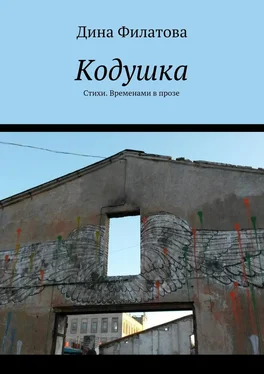 Дина Филатова

Кодушка

Стихи. Временами в прозе